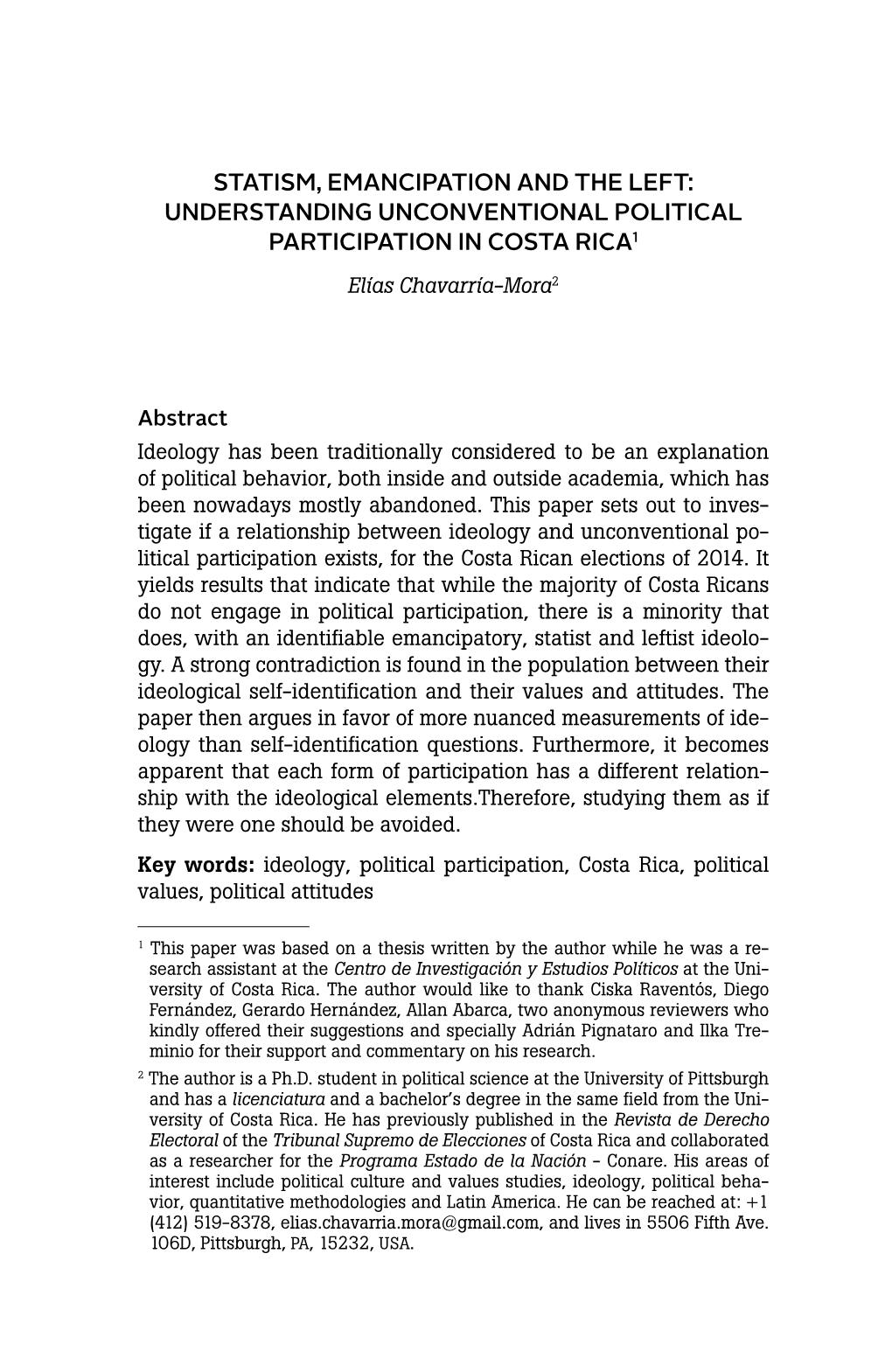 STATISM, EMANCIPATION AND THE LEFT: UNDERSTANDING UNCONVENTIONAL POLITICAL PARTICIPATION IN COSTA RICA$^1$

Elías Chavarría-Mora$^2$

Abstract

Ideology has been traditionally considered to be an explanation of political behavior, both inside and outside academia, which has been nowadays mostly abandoned. This paper sets out to investigate if a relationship between ideology and unconventional political participation exists, for the Costa Rican elections of 2014. It yields results that indicate that while the majority of Costa Ricans do not engage in political participation, there is a minority that does, with an identifiable emancipatory, statist and leftist ideology. A strong contradiction is found in the population between their ideological self-identification and their values and attitudes. The paper then argues in favor of more nuanced measurements of ideology than self-identification questions. Furthermore, it becomes apparent that each form of participation has a different relationship with the ideological elements.Therefore, studying them as if they were one should be avoided.

Key words: ideology, political participation, Costa Rica, political values, political attitudes

$^1$ This paper was based on a thesis written by the author while he was a research assistant at the Centro de Investigación y Estudios Políticos at the University of Costa Rica. The author would like to thank Ciska Raventós, Diego Fernández, Gerardo Hernández, Allan Abarca, two anonymous reviewers who kindly offered their suggestions and specially Adrián Pignataro and Ilka Treminio for their support and commentary on his research.

$^2$ The author is a Ph.D. student in political science at the University of Pittsburgh and has a licenciatura and a bachelor's degree in the same field from the University of Costa Rica. He has previously published in the Revista de Derecho Electoral of the Tribunal Supremo de Elecciones of Costa Rica and collaborated as a researcher for the Programa Estado de la Nación - Conare. His areas of interest include political culture and values studies, ideology, political behavior, quantitative methodologies and Latin America. He can be reached at: +1 (412) 519-8378, elias.chavarria.mora@gmail.com, and lives in 5506 Fifth Ave. 106D, Pittsburgh, PA, 15232, USA.